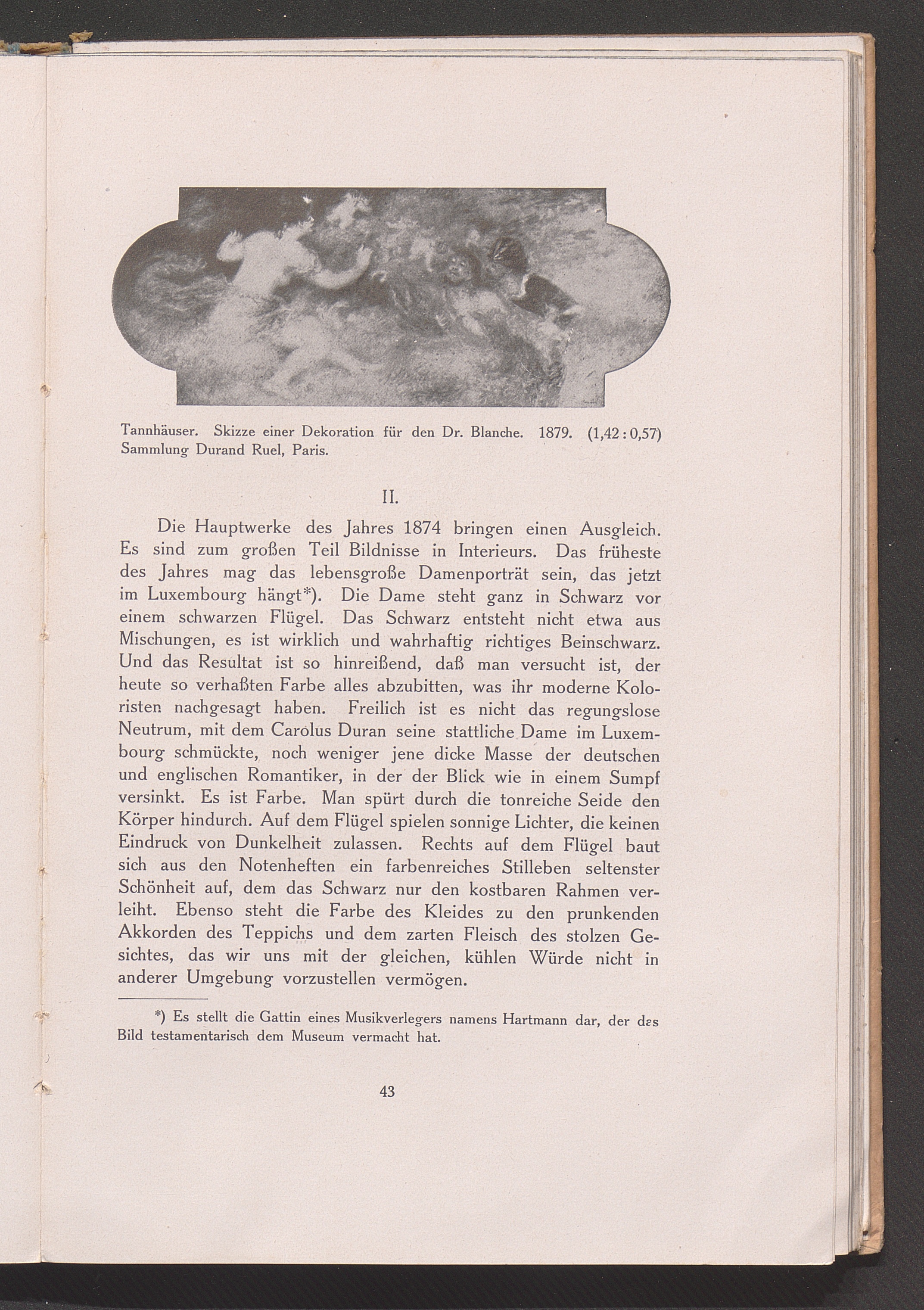 Tannhäuser. Skizze einer Dekoration für den Dr. Blanche. 1879. (1,42 : 0,57) Sammlung Durand Ruel, Paris.

II.

Die Hauptwerke des Jahres 1874 bringen einen Ausgleich. Es sind zum großen Teil Bildnisse in Interieurs. Das früheste des Jahres mag das lebensgroße Damenporträt sein, das jetzt im Luxembourg hängt*). Die Dame steht ganz in Schwarz vor einem schwarzen Flügel. Das Schwarz entsteht nicht etwa aus Mischungen, es ist wirklich und wahrhaftig richtiges Beinschwarz. Und das Resultat ist so hinreißend, daß man versucht ist, der heute so verhaßten Farbe alles abzubitten, was ihr moderne Koloristen nachgesagt haben. Freilich ist es nicht das regungslose Neutrum, mit dem Carolus Duran seine stattliche Dame im Luxembourg schmückte, noch weniger jene dicke Masse der deutschen und englischen Romantiker, in der der Blick wie in einem Sumpf versinkt. Es ist Farbe. Man spürt durch die tonreiche Seide den Körper hindurch. Auf dem Flügel spielen sonnige Lichter, die keinen Eindruck von Dunkelheit zulassen. Rechts auf dem Flügel baut sich aus den Notenheften ein farbenreiches Stilleben seltenster Schönheit auf, dem das Schwarz nur den kostbaren Rahmen verleiht. Ebenso steht die Farbe des Kleides zu den prunkenden Akkorden des Teppichs und dem zarten Fleisch des stolzen Gesichtes, das wir uns mit der gleichen, kühlen Würde nicht in anderer Umgebung vorzustellen vermögen.

*) Es stellt die Gattin eines Musikverlegers namens Hartmann dar, der das Bild testamentarisch dem Museum vermacht hat.

43